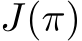 $J(\pi)$